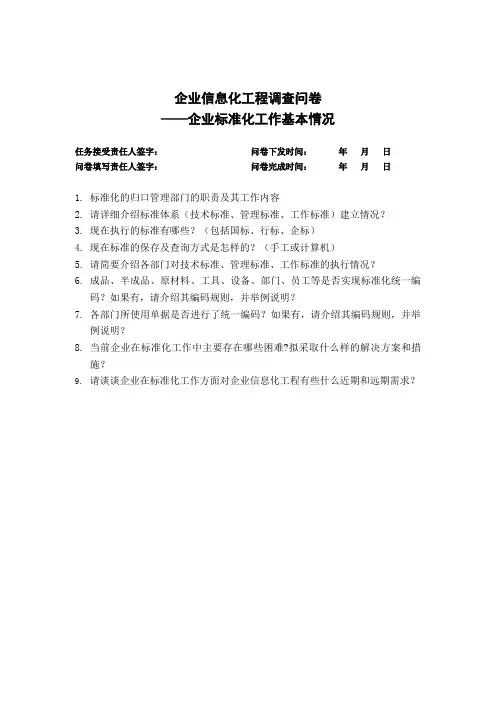 企业信息化工程调查问卷
——企业标准化工作基本情况

任务接受责任人签字： 问卷下发时间： 年 月 日
问卷填写责任人签字： 问卷完成时间： 年 月 日

1. 标准化的归口管理部门的职责及其工作内容
2. 请详细介绍标准体系（技术标准、管理标准、工作标准）建立情况？
3. 现在执行的标准有哪些？（包括国标、行标、企标）
4. 现在标准的保存及查询方式是怎样的？（手工或计算机）
5. 请简要介绍各部门对技术标准、管理标准、工作标准的执行情况？
6. 成品、半成品、原材料、工具、设备、部门、员工等是否实现标准化统一编码？如果有，请介绍其编码规则，并举例说明？
7. 各部门所使用单据是否进行了统一编码？如果有，请介绍其编码规则，并举例说明？
8. 当前企业在标准化工作中主要存在哪些困难?拟采取什么样的解决方案和措施？
9. 请谈谈企业在标准化工作方面对企业信息化工程有些什么近期和远期需求？